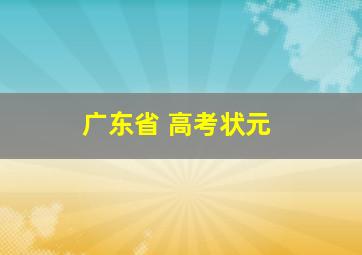 广东省 高考状元